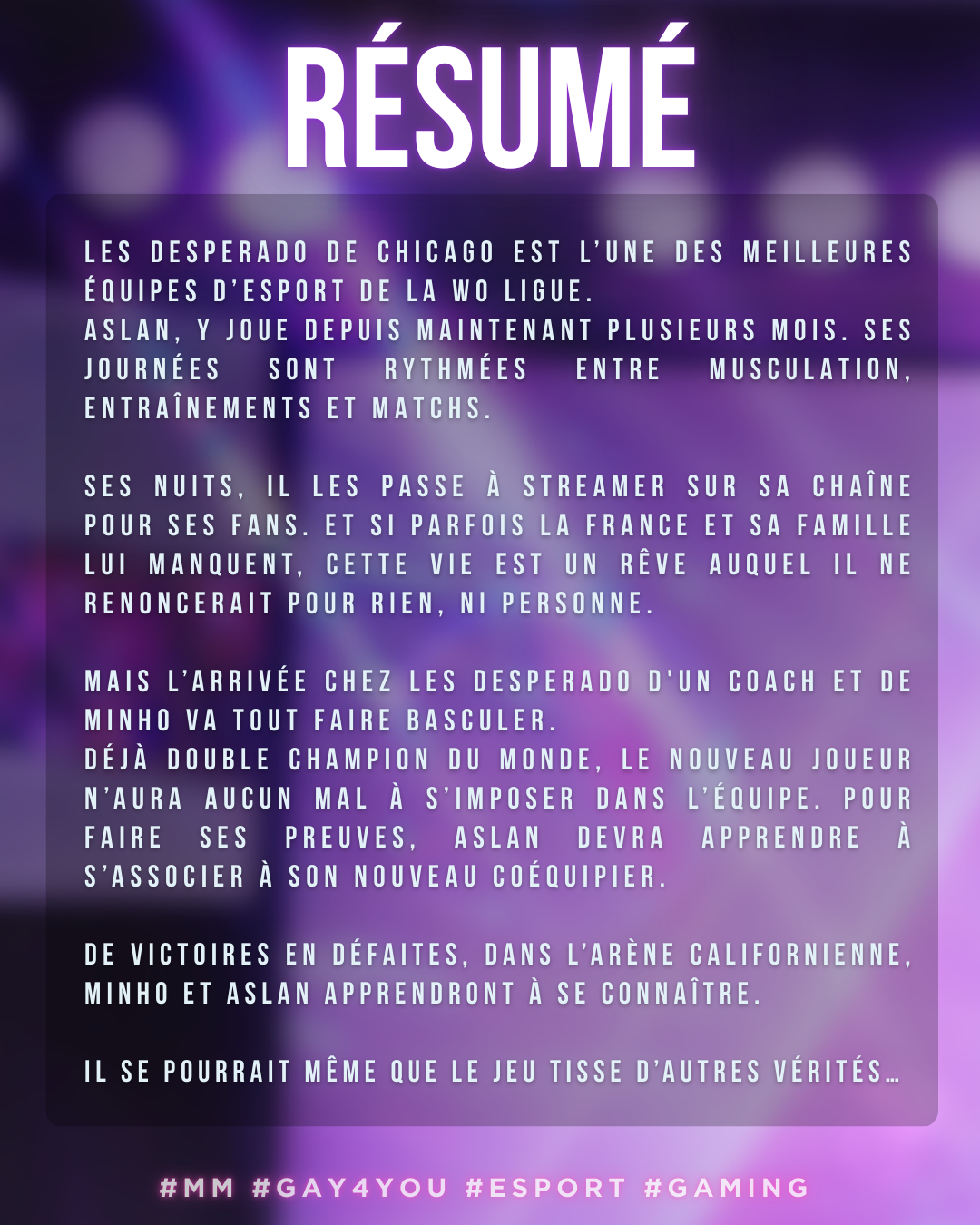 RÉSUMÉ

LES DESPERADO DE CHICAGO EST L'UNE DES MEILLEURES ÉQUIPES D'ESPORT DE LA WO LIGUE.
ASLAN, Y JOUE DEPUIS MAINTENANT PLUSIEURS MOIS. SES JOURNÉES SONT RYTHMÉES ENTRE MUSCULATION, ENTRAÎNEMENTS ET MATCHS.

SES NUITS, IL LES PASSE À STREAMER SUR SA CHAÎNE POUR SES FANS. ET SI PARFOIS LA FRANCE ET SA FAMILLE LUI MANQUENT, CETTE VIE EST UN RÊVE AUQUEL IL NE RENONCERAIT POUR RIEN, NI PERSONNE.

MAIS L'ARRIVÉE CHEZ LES DESPERADO D'UN COACH ET DE MINHO VA TOUT FAIRE BASCULER.
DÉJÀ DOUBLE CHAMPION DU MONDE, LE NOUVEAU JOUEUR N'AURA AUCUN MAL À S'IMPOSER DANS L'ÉQUIPE. POUR FAIRE SES PREUVES, ASLAN DEVRA APPRENDRE À S'ASSOCIER À SON NOUVEAU COÉQUIPIER.

DE VICTOIRES EN DÉFAITES, DANS L'ARÈNE CALIFORNIENNE, MINHO ET ASLAN APPRENDRONT À SE CONNAÎTRE.

IL SE POURRAIT MÊME QUE LE JEU TISSE D'AUTRES VÉRITÉS…

#MM #GAY4YOU #ESPORT #GAMING